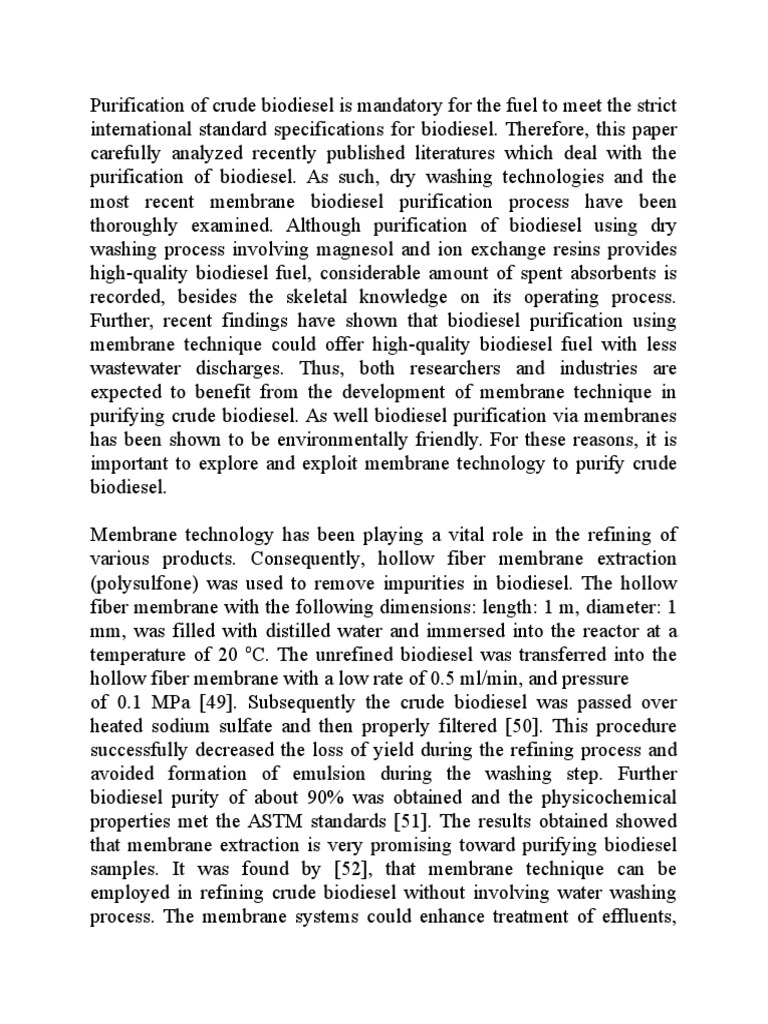 Purification of crude biodiesel is mandatory for the fuel to meet the strict international standard specifications for biodiesel. Therefore, this paper carefully analyzed recently published literatures which deal with the purification of biodiesel. As such, dry washing technologies and the most recent membrane biodiesel purification process have been thoroughly examined. Although purification of biodiesel using dry washing process involving magnesol and ion exchange resins provides high-quality biodiesel fuel, considerable amount of spent absorbents is recorded, besides the skeletal knowledge on its operating process. Further, recent findings have shown that biodiesel purification using membrane technique could offer high-quality biodiesel fuel with less wastewater discharges. Thus, both researchers and industries are expected to benefit from the development of membrane technique in purifying crude biodiesel. As well biodiesel purification via membranes has been shown to be environmentally friendly. For these reasons, it is important to explore and exploit membrane technology to purify crude biodiesel.

Membrane technology has been playing a vital role in the refining of various products. Consequently, hollow fiber membrane extraction (polysulfone) was used to remove impurities in biodiesel. The hollow fiber membrane with the following dimensions: length: 1 m, diameter: 1 mm, was filled with distilled water and immersed into the reactor at a temperature of 20 °C. The unrefined biodiesel was transferred into the hollow fiber membrane with a low rate of 0.5 ml/min, and pressure of 0.1 MPa [49]. Subsequently the crude biodiesel was passed over heated sodium sulfate and then properly filtered [50]. This procedure successfully decreased the loss of yield during the refining process and avoided formation of emulsion during the washing step. Further biodiesel purity of about 90% was obtained and the physicochemical properties met the ASTM standards [51]. The results obtained showed that membrane extraction is very promising toward purifying biodiesel samples. It was found by [52], that membrane technique can be employed in refining crude biodiesel without involving water washing process. The membrane systems could enhance treatment of effluents,